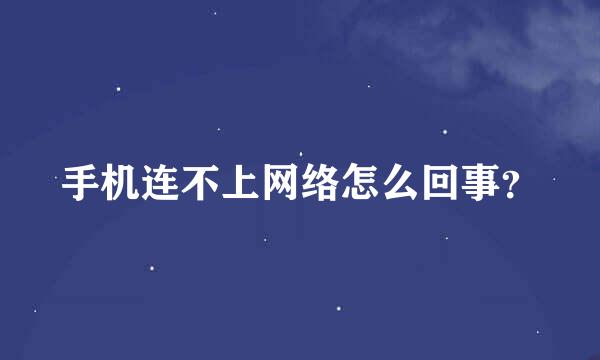 手机连不上网络怎么回事?